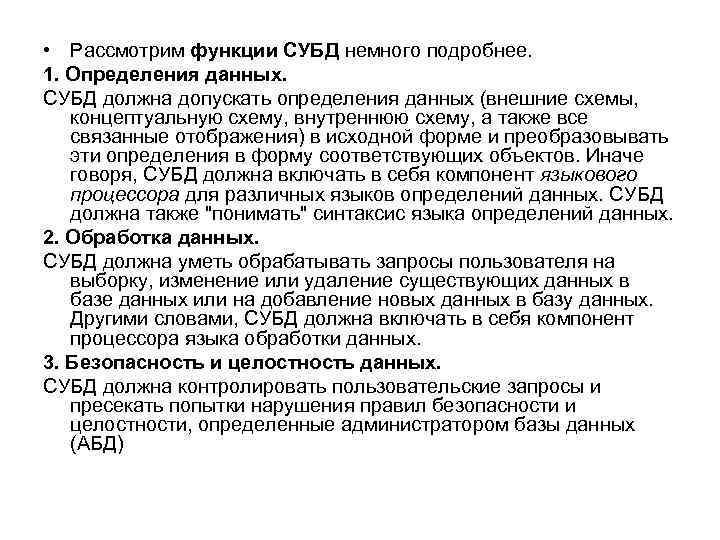 • Рассмотрим функции СУБД немного подробнее.

1. Определения данных.

СУБД должна допускать определения данных (внешние схемы, концептуальную схему, внутреннюю схему, а также все связанные отображения) в исходной форме и преобразовывать эти определения в форму соответствующих объектов. Иначе говоря, СУБД должна включать в себя компонент языкового процессора для различных языков определений данных. СУБД должна также "понимать" синтаксис языка определений данных.

2. Обработка данных.

СУБД должна уметь обрабатывать запросы пользователя на выборку, изменение или удаление существующих данных в базе данных или на добавление новых данных в базу данных. Другими словами, СУБД должна включать в себя компонент процессора языка обработки данных.

3. Безопасность и целостность данных.

СУБД должна контролировать пользовательские запросы и пресекать попытки нарушения правил безопасности и целостности, определенные администратором базы данных (АБД)